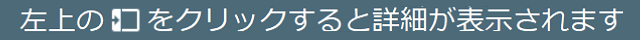 左上の をクリックすると詳細が表示されます